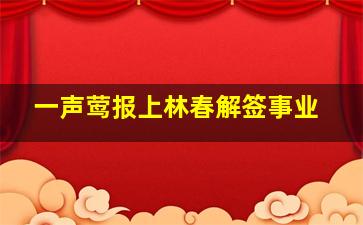 一声莺报上林春解签事业